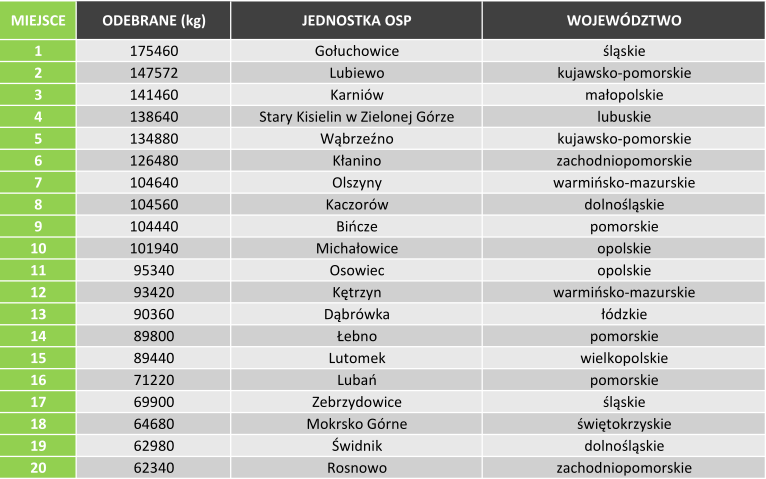 | MIEJSCE | ODEBRANE (kg) | JEDNOSTKA OSP | WOJEWÓDZTWO |
|---|---|---|---|
| 1 | 175460 | Gołuchowice | śląskie |
| 2 | 147572 | Lubiewo | kujawsko-pomorskie |
| 3 | 141460 | Karniów | małopolskie |
| 4 | 138640 | Stary Kisielin w Zielonej Górze | lubuskie |
| 5 | 134880 | Wąbrzeźno | kujawsko-pomorskie |
| 6 | 126480 | Kłanino | zachodniopomorskie |
| 7 | 104640 | Olszyny | warmińsko-mazurskie |
| 8 | 104560 | Kaczorów | dolnośląskie |
| 9 | 104440 | Bińcze | pomorskie |
| 10 | 101940 | Michałowice | opolskie |
| 11 | 95340 | Osowiec | opolskie |
| 12 | 93420 | Kętrzyn | warmińsko-mazurskie |
| 13 | 90360 | Dąbrówka | łódzkie |
| 14 | 89800 | Łebno | pomorskie |
| 15 | 89440 | Lutomek | wielkopolskie |
| 16 | 71220 | Lubań | pomorskie |
| 17 | 69900 | Zebrzydowice | śląskie |
| 18 | 64680 | Mokrsko Górne | świętokrzyskie |
| 19 | 62980 | Świdnik | dolnośląskie |
| 20 | 62340 | Rosnowo | zachodniopomorskie |